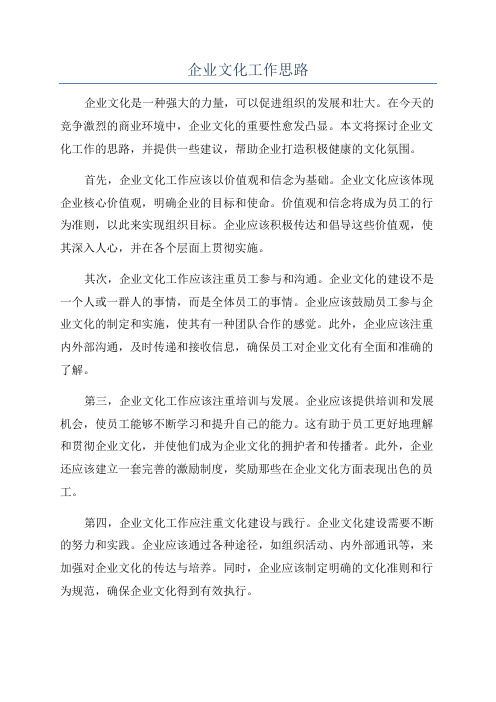 企业文化工作思路

企业文化是一种强大的力量，可以促进组织的发展和壮大。在今天的竞争激烈的商业环境中，企业文化的重要性愈发凸显。本文将探讨企业文化工作的思路，并提供一些建议，帮助企业打造积极健康的文化氛围。

首先，企业文化工作应该以价值观和信念为基础。企业文化应该体现企业核心价值观，明确企业的目标和使命。价值观和信念将成为员工的行为准则，以此来实现组织目标。企业应该积极传达和倡导这些价值观，使其深入人心，并在各个层面上贯彻实施。

其次，企业文化工作应该注重员工参与和沟通。企业文化的建设不是一个人或一群人的事情，而是全体员工的事情。企业应该鼓励员工参与企业文化的制定和实施，使其有一种团队合作的感觉。此外，企业应该注重内外部沟通，及时传递和接收信息，确保员工对企业文化有全面和准确的了解。

第三，企业文化工作应该注重培训与发展。企业应该提供培训和发展机会，使员工能够不断学习和提升自己的能力。这有助于员工更好地理解和贯彻企业文化，并使他们成为企业文化的拥护者和传播者。此外，企业还应该建立一套完善的激励制度，奖励那些在企业文化方面表现出色的员工。

第四，企业文化工作应注重文化建设与践行。企业文化建设需要不断的努力和实践。企业应该通过各种途径，如组织活动、内外部通讯等，来加强对企业文化的传达与培养。同时，企业应该制定明确的文化准则和行为规范，确保企业文化得到有效执行。